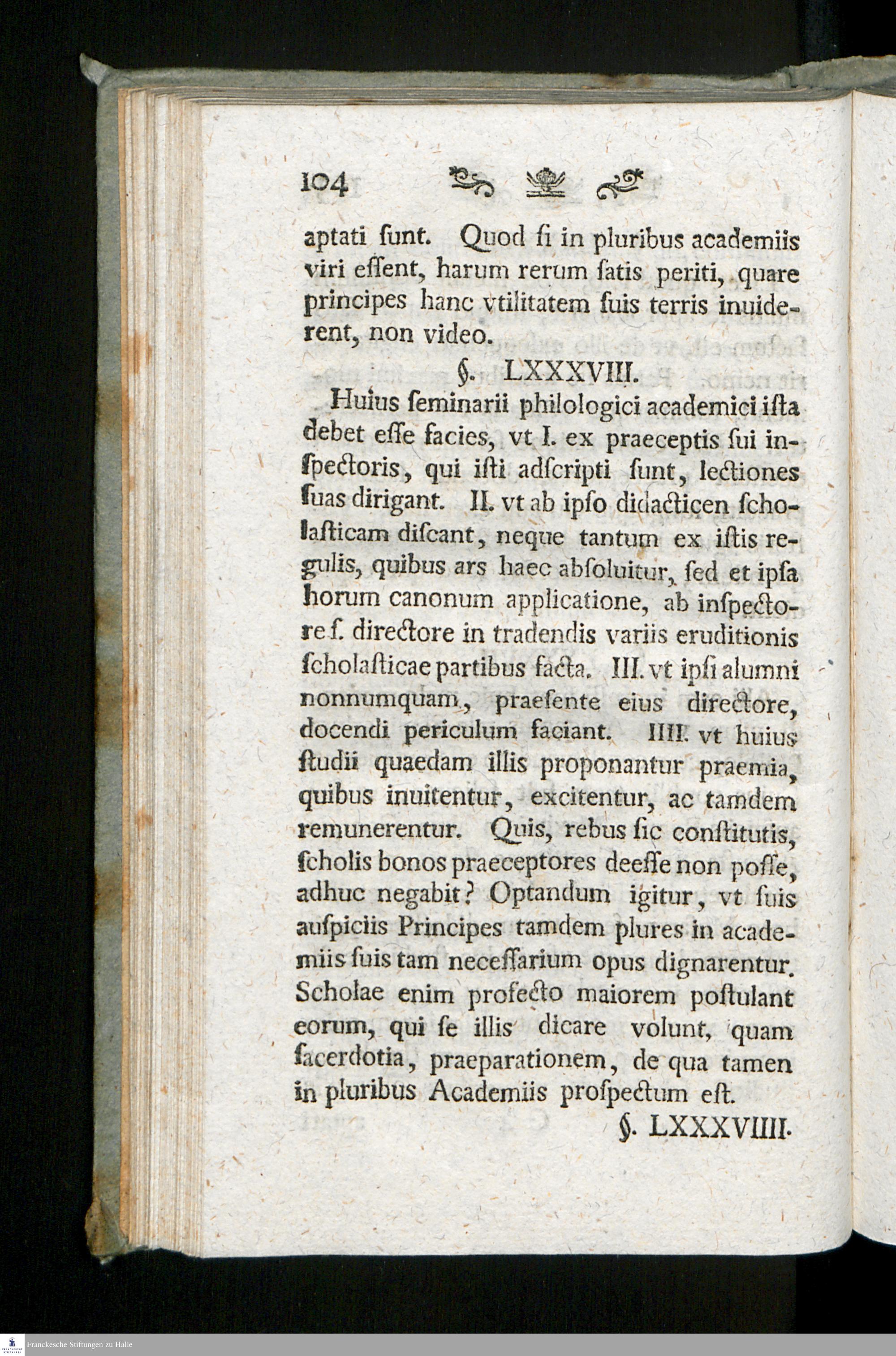 104

aptati ſunt. Quod ſi in pluribus academiis viri eſſent, harum rerum ſatis periti, quare principes hanc vtilitatem ſuis terris inuiderent, non video.

§. LXXXVIII.

Huius ſeminarii philologici academici iſta debet eſſe facies, vt I. ex praeceptis ſui inſpectoris, qui iſti adſcripti ſunt, lectiones ſuas dirigant. II. vt ab ipſo didacticen ſcholaſticam diſcant, neque tantum ex iſtis regulis, quibus ars haec abſoluitur, ſed et ipſa horum canonum applicatione, ab inſpectore ſ. directore in tradendis variis eruditionis ſcholaſticae partibus facta. III. vt ipſi alumni nonnumquam, praeſente eius directore, docendi periculum faciant. IIII. vt huius ſtudii quaedam illis proponantur praemia, quibus inuitentur, excitentur, ac tamdem remunerentur. Quis, rebus ſic conſtitutis, ſcholis bonos praeceptores deeſſe non poſſe, adhuc negabit? Optandum igitur, vt ſuis auſpiciis Principes tamdem plures in academiis ſuis tam neceſſarium opus dignarentur. Scholae enim profecto maiorem poſtulant eorum, qui ſe illis dicare volunt, quam ſacerdotia, praeparationem, de qua tamen in pluribus Academiis proſpectum eſt.

§. LXXXVIIII.

Franckesche Stiftungen zu Halle